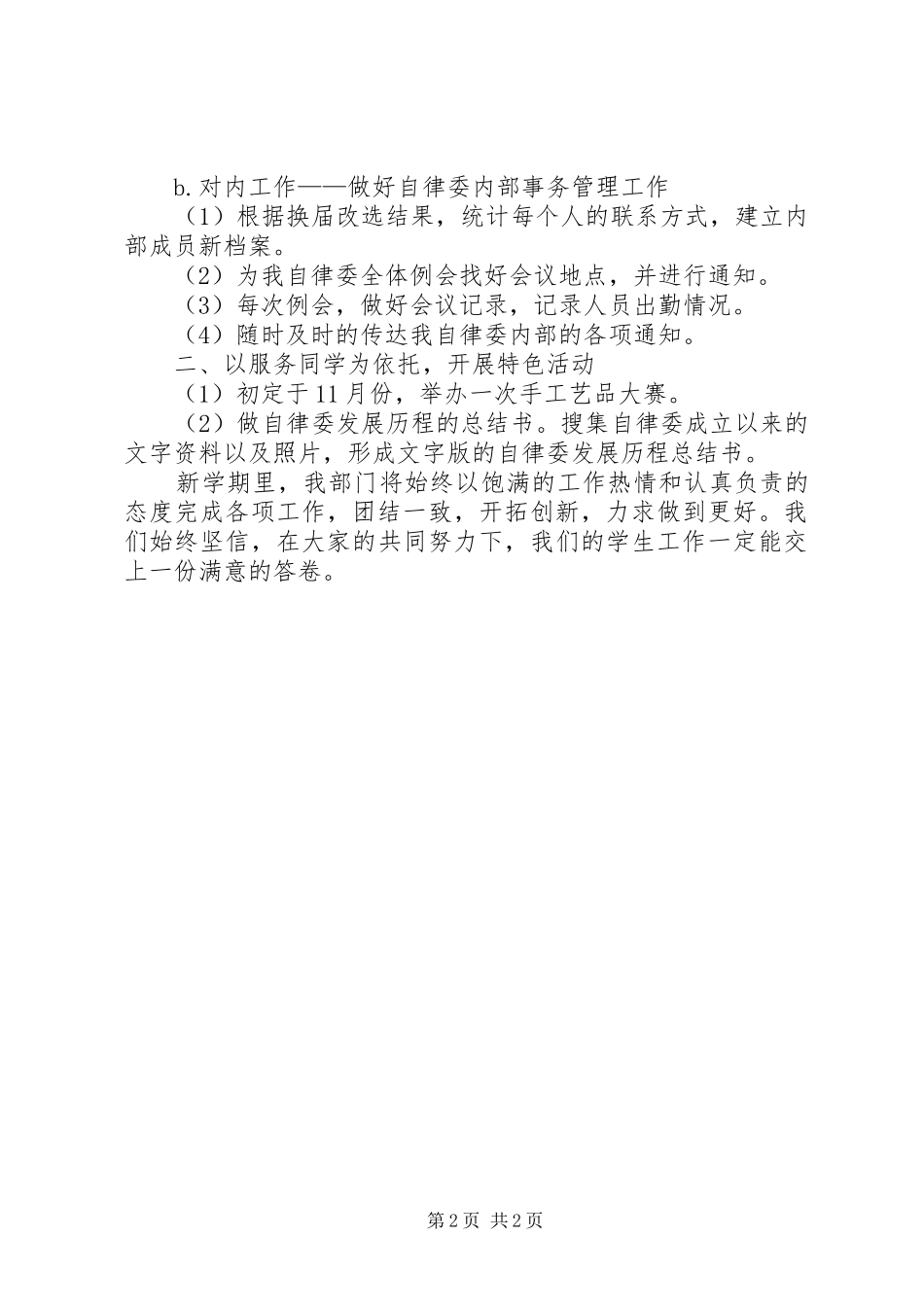 b.对内工作——做好自律委内部事务管理工作

（1）根据换届改选结果，统计每个人的联系方式，建立内部成员新档案。

（2）为我自律委全体例会找好会议地点，并进行通知。

（3）每次例会，做好会议记录，记录人员出勤情况。

（4）随时及时的传达我自律委内部的各项通知。

二、以服务同学为依托，开展特色活动

（1）初定于11月份，举办一次手工艺品大赛。

（2）做自律委发展历程的总结书。搜集自律委成立以来的文字资料以及照片，形成文字版的自律委发展历程总结书。

新学期里，我部门将始终以饱满的工作热情和认真负责的态度完成各项工作，团结一致，开拓创新，力求做到更好。我们始终坚信，在大家的共同努力下，我们的学生工作一定能交上一份满意的答卷。

第2页 共2页